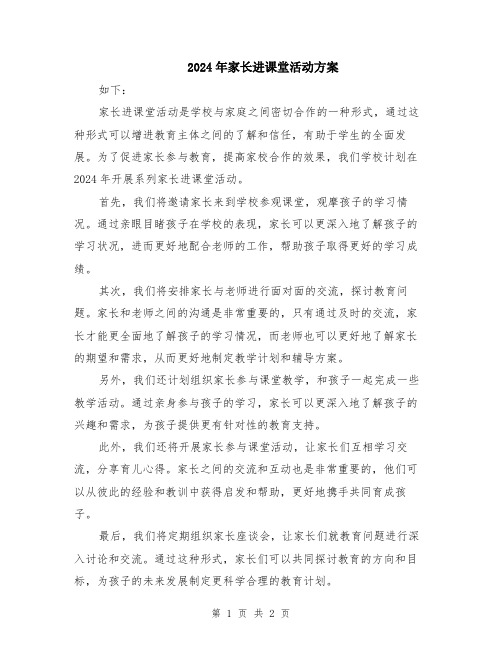 2024年家长进课堂活动方案

如下：

家长进课堂活动是学校与家庭之间密切合作的一种形式，通过这种形式可以增进教育主体之间的了解和信任，有助于学生的全面发展。为了促进家长参与教育，提高家校合作的效果，我们学校计划在2024年开展系列家长进课堂活动。

首先，我们将邀请家长来到学校参观课堂，观摩孩子的学习情况。通过亲眼目睹孩子在学校的表现，家长可以更深入地了解孩子的学习状况，进而更好地配合老师的工作，帮助孩子取得更好的学习成绩。

其次，我们将安排家长与老师进行面对面的交流，探讨教育问题。家长和老师之间的沟通是非常重要的，只有通过及时的交流，家长才能更全面地了解孩子的学习情况，而老师也可以更好地了解家长的期望和需求，从而更好地制定教学计划和辅导方案。

另外，我们还计划组织家长参与课堂教学，和孩子一起完成一些教学活动。通过亲身参与孩子的学习，家长可以更深入地了解孩子的兴趣和需求，为孩子提供更有针对性的教育支持。

此外，我们还将开展家长参与课堂活动，让家长们互相学习交流，分享育儿心得。家长之间的交流和互动也是非常重要的，他们可以从彼此的经验和教训中获得启发和帮助，更好地携手共同育成孩子。

最后，我们将定期组织家长座谈会，让家长们就教育问题进行深入讨论和交流。通过这种形式，家长们可以共同探讨教育的方向和目标，为孩子的未来发展制定更科学合理的教育计划。

第 1 页 共 2 页